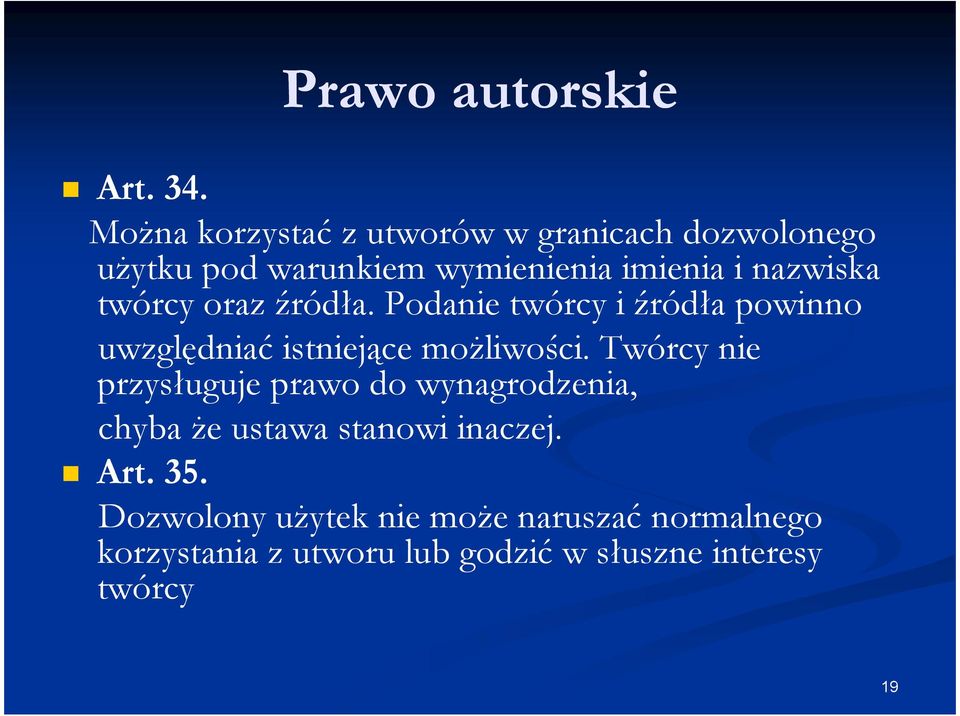 Prawo autorskie

Art. 34.

Można korzystać z utworów w granicach dozwolonego użytku pod warunkiem wymienienia imienia i nazwiska twórcy oraz źródła. Podanie twórcy i źródła powinno uwzględniać istniejące możliwości. Twórcy nie przysługuje prawo do wynagrodzenia, chyba że ustawa stanowi inaczej.

Art. 35.

Dozwolony użytek nie może naruszać normalnego korzystania z utworu lub godzić w słuszne interesy twórcy

19